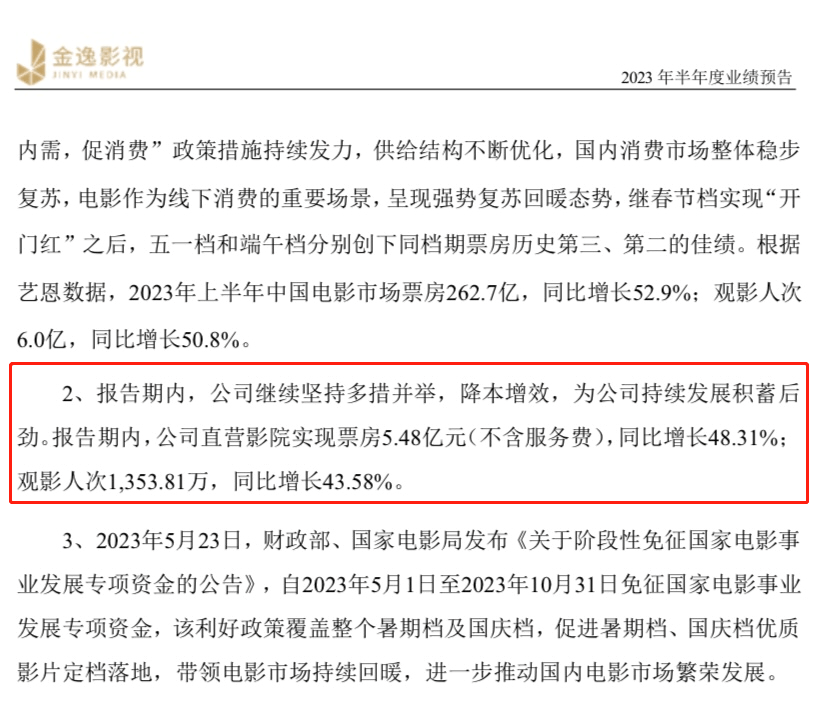 金逸影视
JINYI MEDIA

2023 年半年度业绩预告

内需，促消费”政策措施持续发力，供给结构不断优化，国内消费市场整体稳步复苏，电影作为线下消费的重要场景，呈现强势复苏回暖态势，继春节档实现“开门红”之后，五一档和端午档分别创下同档期票房历史第三、第二的佳绩。根据艺恩数据，2023年上半年中国电影市场票房262.7亿，同比增长52.9%；观影人次6.0亿，同比增长50.8%。

2、报告期内，公司继续坚持多措并举，降本增效，为公司持续发展积蓄后劲。报告期内，公司直营影院实现票房5.48亿元（不含服务费），同比增长48.31%；观影人次1,353.81万，同比增长43.58%。

3、2023年5月23日，财政部、国家电影局发布《关于阶段性免征国家电影事业发展专项资金的公告》，自2023年5月1日至2023年10月31日免征国家电影事业发展专项资金，该利好政策覆盖整个暑期档及国庆档，促进暑期档、国庆档优质影片定档落地，带领电影市场持续回暖，进一步推动国内电影市场繁荣发展。